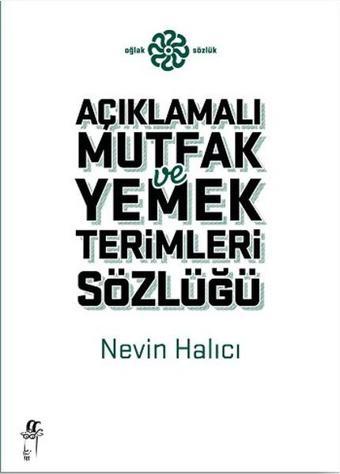 oğlak sözlük

AÇIKLAMALI
MUTFAK
ve
YEMEK
TERİMLERİ
SÖZLÜĞÜ

Nevin Halıcı